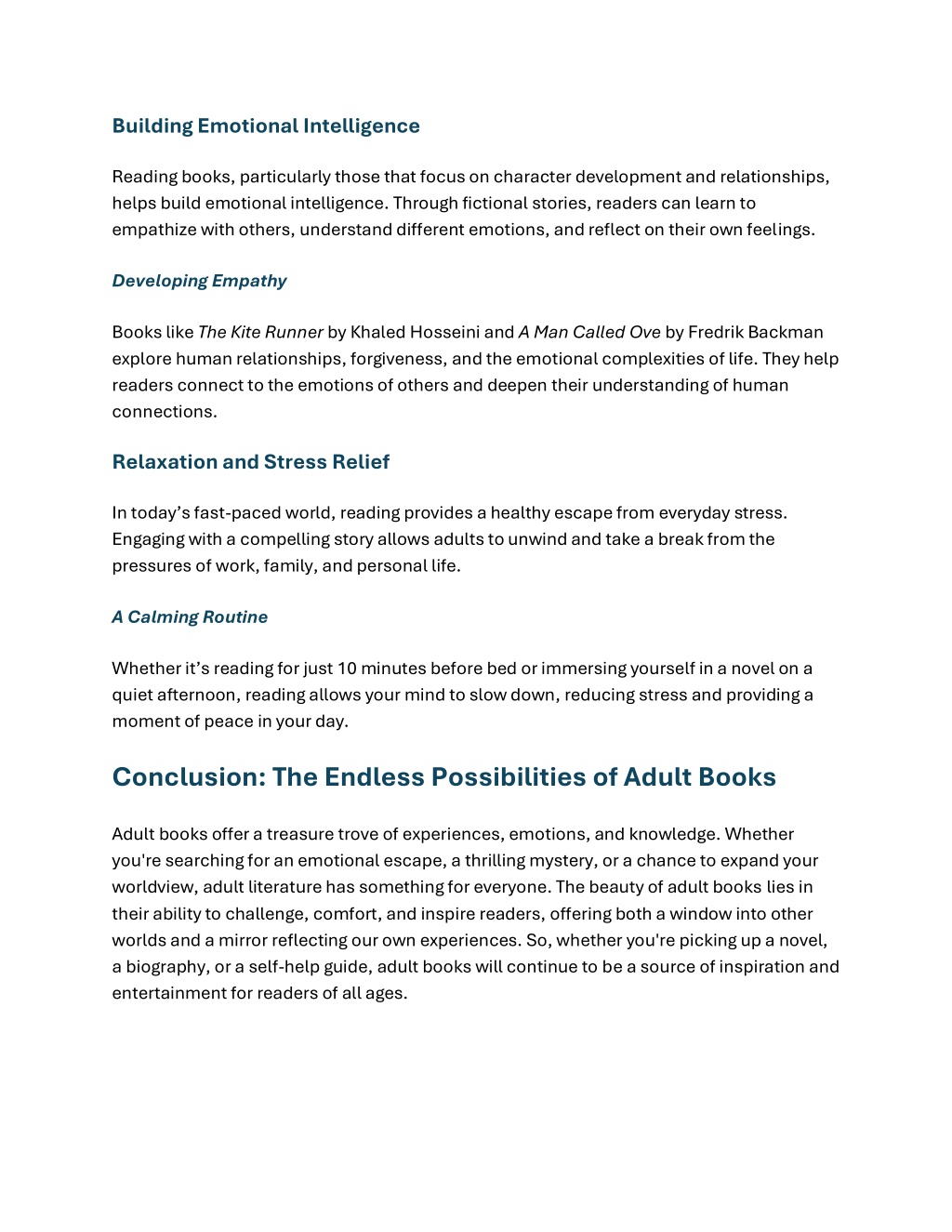 Building Emotional Intelligence

Reading books, particularly those that focus on character development and relationships, helps build emotional intelligence. Through fictional stories, readers can learn to empathize with others, understand different emotions, and reflect on their own feelings.

Developing Empathy

Books like The Kite Runner by Khaled Hosseini and A Man Called Ove by Fredrik Backman explore human relationships, forgiveness, and the emotional complexities of life. They help readers connect to the emotions of others and deepen their understanding of human connections.

Relaxation and Stress Relief

In today's fast-paced world, reading provides a healthy escape from everyday stress. Engaging with a compelling story allows adults to unwind and take a break from the pressures of work, family, and personal life.

A Calming Routine

Whether it's reading for just 10 minutes before bed or immersing yourself in a novel on a quiet afternoon, reading allows your mind to slow down, reducing stress and providing a moment of peace in your day.

Conclusion: The Endless Possibilities of Adult Books

Adult books offer a treasure trove of experiences, emotions, and knowledge. Whether you're searching for an emotional escape, a thrilling mystery, or a chance to expand your worldview, adult literature has something for everyone. The beauty of adult books lies in their ability to challenge, comfort, and inspire readers, offering both a window into other worlds and a mirror reflecting our own experiences. So, whether you're picking up a novel, a biography, or a self-help guide, adult books will continue to be a source of inspiration and entertainment for readers of all ages.